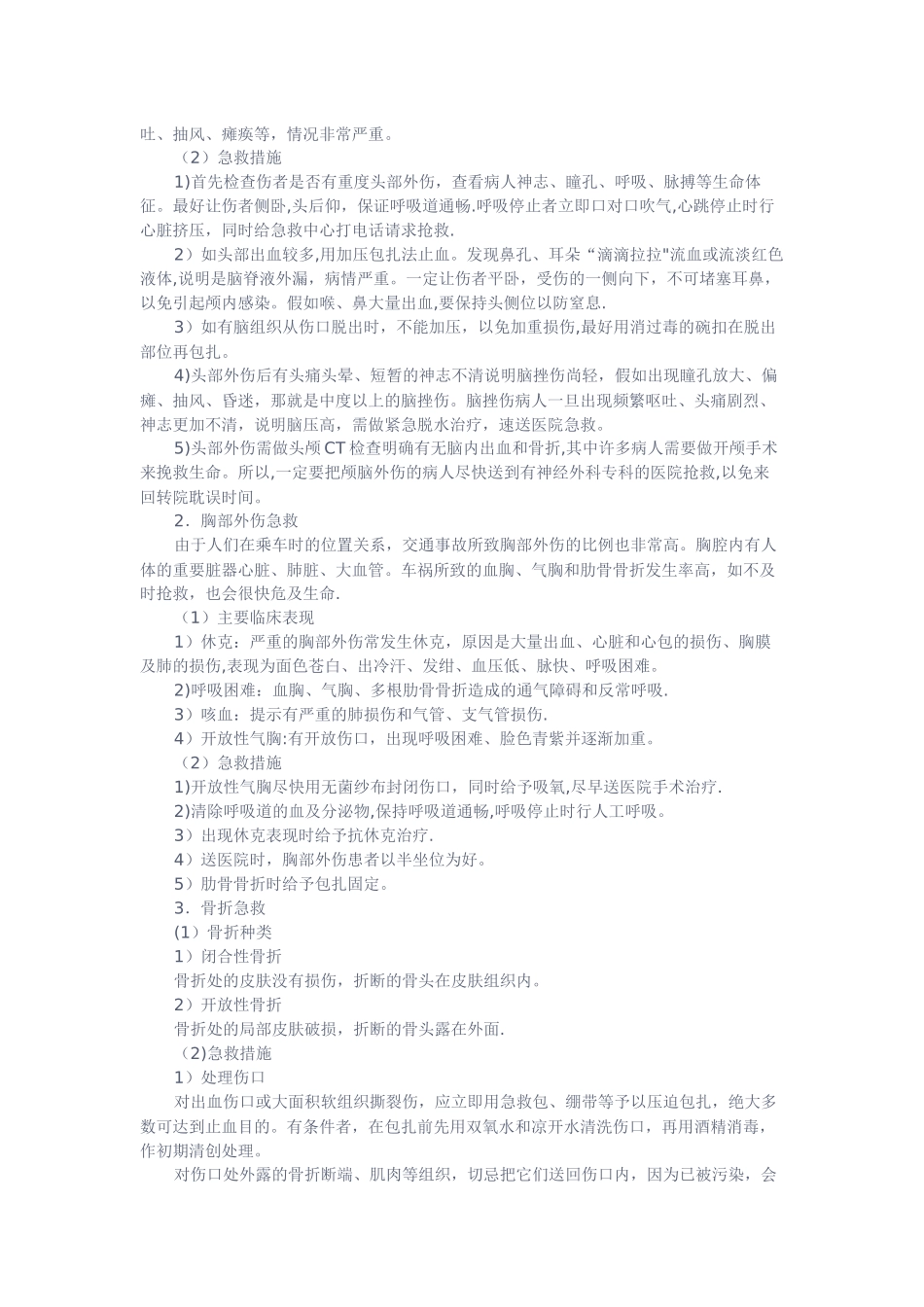 吐、抽风、瘫痪等，情况非常严重。

（2）急救措施

1)首先检查伤者是否有重度头部外伤，查看病人神志、瞳孔、呼吸、脉搏等生命体征。最好让伤者侧卧,头后仰，保证呼吸道通畅.呼吸停止者立即口对口吹气,心跳停止时行心脏挤压，同时给急救中心打电话请求抢救.

2）如头部出血较多,用加压包扎法止血。发现鼻孔、耳朵“滴滴拉拉"流血或流淡红色液体,说明是脑脊液外漏，病情严重。一定让伤者平卧，受伤的一侧向下，不可堵塞耳鼻，以免引起颅内感染。假如喉、鼻大量出血,要保持头侧位以防窒息.

3）如有脑组织从伤口脱出时，不能加压，以免加重损伤,最好用消过毒的碗扣在脱出部位再包扎。

4)头部外伤后有头痛头晕、短暂的神志不清说明脑挫伤尚轻，假如出现瞳孔放大、偏瘫、抽风、昏迷，那就是中度以上的脑挫伤。脑挫伤病人一旦出现频繁呕吐、头痛剧烈、神志更加不清，说明脑压高，需做紧急脱水治疗，速送医院急救。

5)头部外伤需做头颅CT检查明确有无脑内出血和骨折,其中许多病人需要做开颅手术来挽救生命。所以,一定要把颅脑外伤的病人尽快送到有神经外科专科的医院抢救,以免来回转院耽误时间。

2．胸部外伤急救

由于人们在乘车时的位置关系，交通事故所致胸部外伤的比例也非常高。胸腔内有人体的重要脏器心脏、肺脏、大血管。车祸所致的血胸、气胸和肋骨骨折发生率高，如不及时抢救，也会很快危及生命.

（1）主要临床表现

1）休克：严重的胸部外伤常发生休克，原因是大量出血、心脏和心包的损伤、胸膜及肺的损伤,表现为面色苍白、出冷汗、发绀、血压低、脉快、呼吸困难。

2)呼吸困难：血胸、气胸、多根肋骨骨折造成的通气障碍和反常呼吸.

3）咳血：提示有严重的肺损伤和气管、支气管损伤.

4）开放性气胸:有开放伤口，出现呼吸困难、脸色青紫并逐渐加重。

（2）急救措施

1)开放性气胸尽快用无菌纱布封闭伤口，同时给予吸氧,尽早送医院手术治疗.

2)清除呼吸道的血及分泌物,保持呼吸道通畅,呼吸停止时行人工呼吸。

3）出现休克表现时给予抗休克治疗.

4）送医院时，胸部外伤患者以半坐位为好。

5）肋骨骨折时给予包扎固定。

3．骨折急救

(1）骨折种类

1）闭合性骨折

骨折处的皮肤没有损伤，折断的骨头在皮肤组织内。

2）开放性骨折

骨折处的局部皮肤破损，折断的骨头露在外面.

（2)急救措施

1）处理伤口

对出血伤口或大面积软组织撕裂伤，应立即用急救包、绷带等予以压迫包扎，绝大多数可达到止血目的。有条件者，在包扎前先用双氧水和凉开水清洗伤口，再用酒精消毒，作初期清创处理。

对伤口处外露的骨折断端、肌肉等组织，切忌把它们送回伤口内，因为已被污染，会